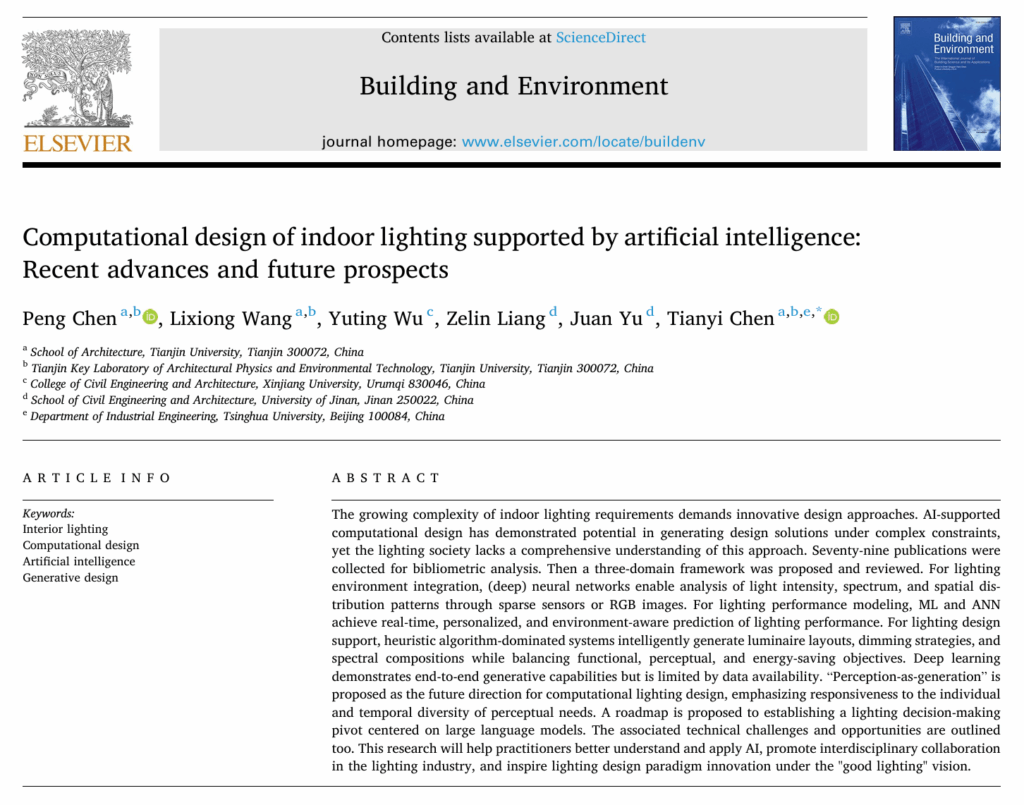 ELSEVIER

Contents lists available at ScienceDirect

Building and Environment

journal homepage: www.elsevier.com/locate/buildenv

Building and Environment

Computational design of indoor lighting supported by artificial intelligence: Recent advances and future prospects

Peng Chen $^{a,b}$, Lixiong Wang $^{a,b}$, Yuting Wu $^{c}$, Zelin Liang $^{d}$, Juan Yu $^{d}$, Tianyi Chen $^{a,b,e,*}$

$^{a}$ School of Architecture, Tianjin University, Tianjin 300072, China
$^{b}$ Tianjin Key Laboratory of Architectural Physics and Environmental Technology, Tianjin University, Tianjin 300072, China
$^{c}$ College of Civil Engineering and Architecture, Xinjiang University, Urumqi 830046, China
$^{d}$ School of Civil Engineering and Architecture, University of Jinan, Jinan 250022, China
$^{e}$ Department of Industrial Engineering, Tsinghua University, Beijing 100084, China

ARTICLE INFO

Keywords:
Interior lighting
Computational design
Artificial intelligence
Generative design

ABSTRACT

The growing complexity of indoor lighting requirements demands innovative design approaches. AI-supported computational design has demonstrated potential in generating design solutions under complex constraints, yet the lighting society lacks a comprehensive understanding of this approach. Seventy-nine publications were collected for bibliometric analysis. Then a three-domain framework was proposed and reviewed. For lighting environment integration, (deep) neural networks enable analysis of light intensity, spectrum, and spatial distribution patterns through sparse sensors or RGB images. For lighting performance modeling, ML and ANN achieve real-time, personalized, and environment-aware prediction of lighting performance. For lighting design support, heuristic algorithm-dominated systems intelligently generate luminaire layouts, dimming strategies, and spectral compositions while balancing functional, perceptual, and energy-saving objectives. Deep learning demonstrates end-to-end generative capabilities but is limited by data availability. "Perception-as-generation" is proposed as the future direction for computational lighting design, emphasizing responsiveness to the individual and temporal diversity of perceptual needs. A roadmap is proposed to establishing a lighting decision-making pivot centered on large language models. The associated technical challenges and opportunities are outlined too. This research will help practitioners better understand and apply AI, promote interdisciplinary collaboration in the lighting industry, and inspire lighting design paradigm innovation under the "good lighting" vision.